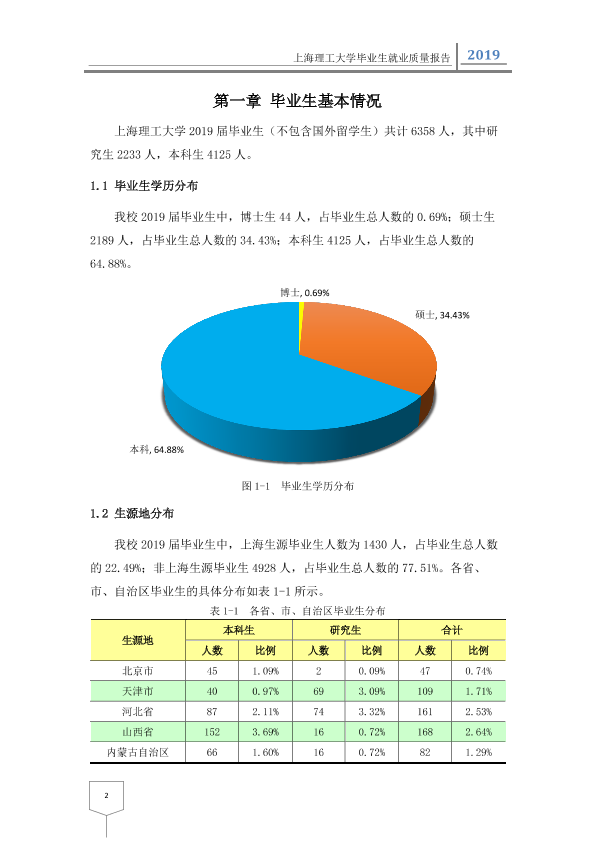 上海理工大学毕业生就业质量报告 2019

第一章 毕业生基本情况

上海理工大学2019届毕业生（不包含国外留学生）共计6358人，其中研究生2233人，本科生4125人。

1.1 毕业生学历分布

我校2019届毕业生中，博士生44人，占毕业生总人数的0.69%；硕士生2189人，占毕业生总人数的34.43%；本科生4125人，占毕业生总人数的64.88%。

博士, 0.69%

硕士, 34.43%

本科, 64.88%

图1-1 毕业生学历分布

1.2 生源地分布

我校2019届毕业生中，上海生源毕业生人数为1430人，占毕业生总人数的22.49%；非上海生源毕业生4928人，占毕业生总人数的77.51%。各省、市、自治区毕业生的具体分布如表1-1所示。

表1-1 各省、市、自治区毕业生分布

| 生源地 | 本科生 | | 研究生 | | 合计 | |
|---|---|---|---|---|---|---|
| | 人数 | 比例 | 人数 | 比例 | 人数 | 比例 |
| 北京市 | 45 | 1.09% | 2 | 0.09% | 47 | 0.74% |
| 天津市 | 40 | 0.97% | 69 | 3.09% | 109 | 1.71% |
| 河北省 | 87 | 2.11% | 74 | 3.32% | 161 | 2.53% |
| 山西省 | 152 | 3.69% | 16 | 0.72% | 168 | 2.64% |
| 内蒙古自治区 | 66 | 1.60% | 16 | 0.72% | 82 | 1.29% |

2